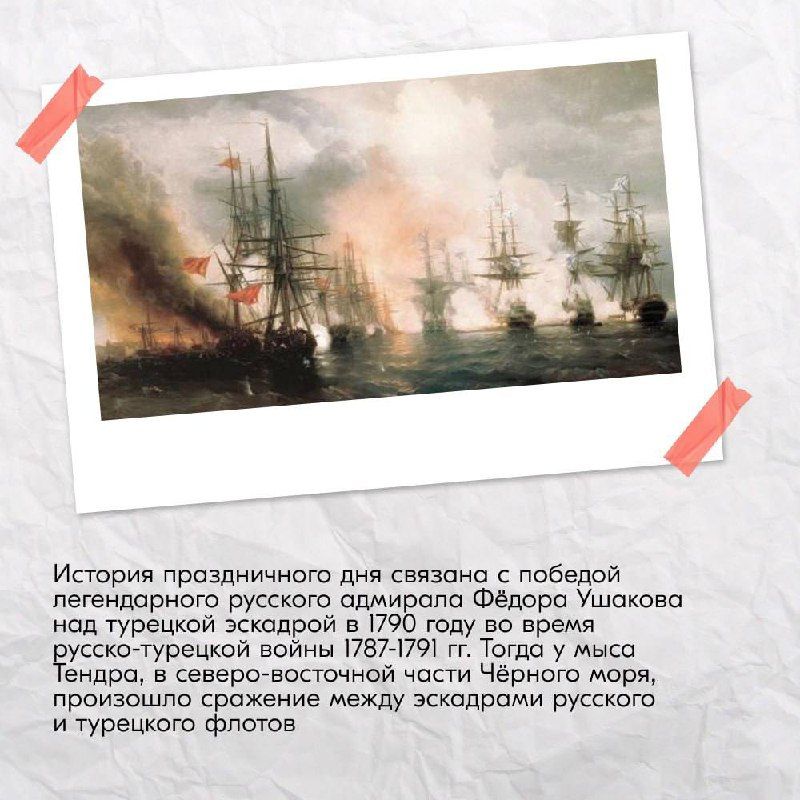 История праздничного дня связана с победой легендарного русского адмирала Фёдора Ушакова над турецкой эскадрой в 1790 году во время русско-турецкой войны 1787-1791 гг. Тогда у мыса Тендра, в северо-восточной части Чёрного моря, произошло сражение между эскадрами русского и турецкого флотов